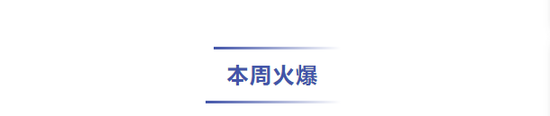 本周火爆